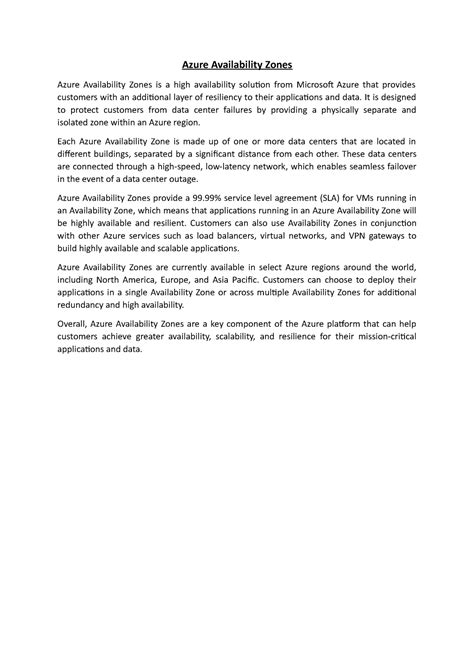 Azure Availability Zones

Azure Availability Zones is a high availability solution from Microsoft Azure that provides customers with an additional layer of resiliency to their applications and data. It is designed to protect customers from data center failures by providing a physically separate and isolated zone within an Azure region.

Each Azure Availability Zone is made up of one or more data centers that are located in different buildings, separated by a significant distance from each other. These data centers are connected through a high-speed, low-latency network, which enables seamless failover in the event of a data center outage.

Azure Availability Zones provide a 99.99% service level agreement (SLA) for VMs running in an Availability Zone, which means that applications running in an Azure Availability Zone will be highly available and resilient. Customers can also use Availability Zones in conjunction with other Azure services such as load balancers, virtual networks, and VPN gateways to build highly available and scalable applications.

Azure Availability Zones are currently available in select Azure regions around the world, including North America, Europe, and Asia Pacific. Customers can choose to deploy their applications in a single Availability Zone or across multiple Availability Zones for additional redundancy and high availability.

Overall, Azure Availability Zones are a key component of the Azure platform that can help customers achieve greater availability, scalability, and resilience for their mission-critical applications and data.